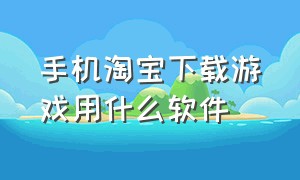 手机淘宝下载游戏用什么软件